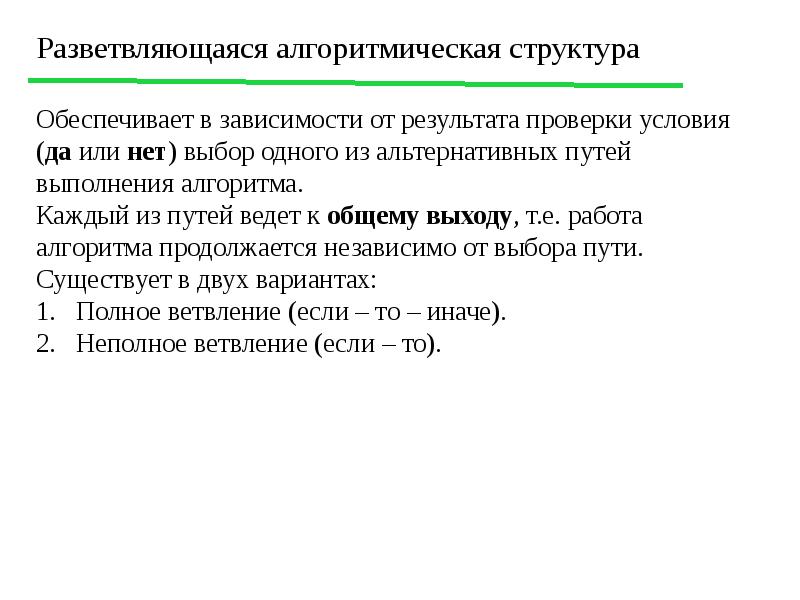 Разветвляющаяся алгоритмическая структура

Обеспечивает в зависимости от результата проверки условия (да или нет) выбор одного из альтернативных путей выполнения алгоритма.
Каждый из путей ведет к общему выходу, т.е. работа алгоритма продолжается независимо от выбора пути.
Существует в двух вариантах:
1. Полное ветвление (если – то – иначе).
2. Неполное ветвление (если – то).